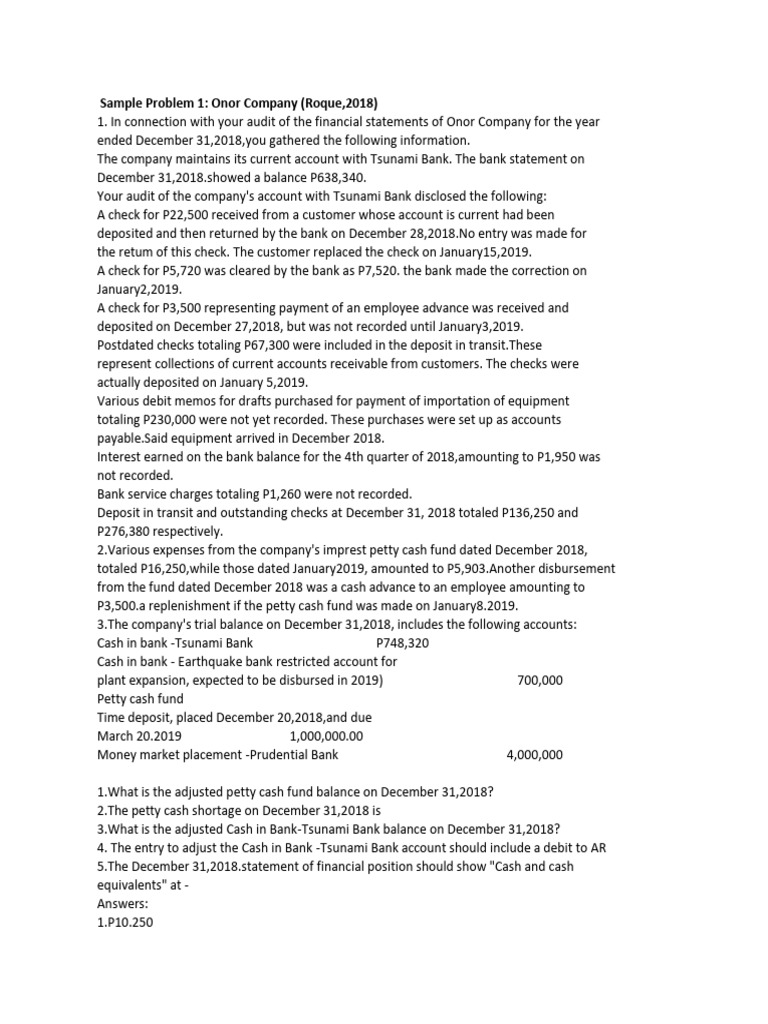 Sample Problem 1: Onor Company (Roque,2018)
1. In connection with your audit of the financial statements of Onor Company for the year ended December 31,2018,you gathered the following information.
The company maintains its current account with Tsunami Bank. The bank statement on December 31,2018.showed a balance P638,340.
Your audit of the company's account with Tsunami Bank disclosed the following:
A check for P22,500 received from a customer whose account is current had been deposited and then returned by the bank on December 28,2018.No entry was made for the retum of this check. The customer replaced the check on January15,2019.
A check for P5,720 was cleared by the bank as P7,520. the bank made the correction on January2,2019.
A check for P3,500 representing payment of an employee advance was received and deposited on December 27,2018, but was not recorded until January3,2019.
Postdated checks totaling P67,300 were included in the deposit in transit.These represent collections of current accounts receivable from customers. The checks were actually deposited on January 5,2019.
Various debit memos for drafts purchased for payment of importation of equipment totaling P230,000 were not yet recorded. These purchases were set up as accounts payable.Said equipment arrived in December 2018.
Interest earned on the bank balance for the 4th quarter of 2018,amounting to P1,950 was not recorded.
Bank service charges totaling P1,260 were not recorded.
Deposit in transit and outstanding checks at December 31, 2018 totaled P136,250 and P276,380 respectively.
2.Various expenses from the company's imprest petty cash fund dated December 2018, totaled P16,250,while those dated January2019, amounted to P5,903.Another disbursement from the fund dated December 2018 was a cash advance to an employee amounting to P3,500.a replenishment if the petty cash fund was made on January8.2019.
3.The company's trial balance on December 31,2018, includes the following accounts:
Cash in bank -Tsunami Bank P748,320
Cash in bank - Earthquake bank restricted account for plant expansion, expected to be disbursed in 2019) 700,000
Petty cash fund
Time deposit, placed December 20,2018,and due March 20.2019 1,000,000.00
Money market placement -Prudential Bank 4,000,000

1.What is the adjusted petty cash fund balance on December 31,2018?
2.The petty cash shortage on December 31,2018 is
3.What is the adjusted Cash in Bank-Tsunami Bank balance on December 31,2018?
4. The entry to adjust the Cash in Bank -Tsunami Bank account should include a debit to AR
5.The December 31,2018.statement of financial position should show "Cash and cash equivalents" at -
Answers:
1.P10.250